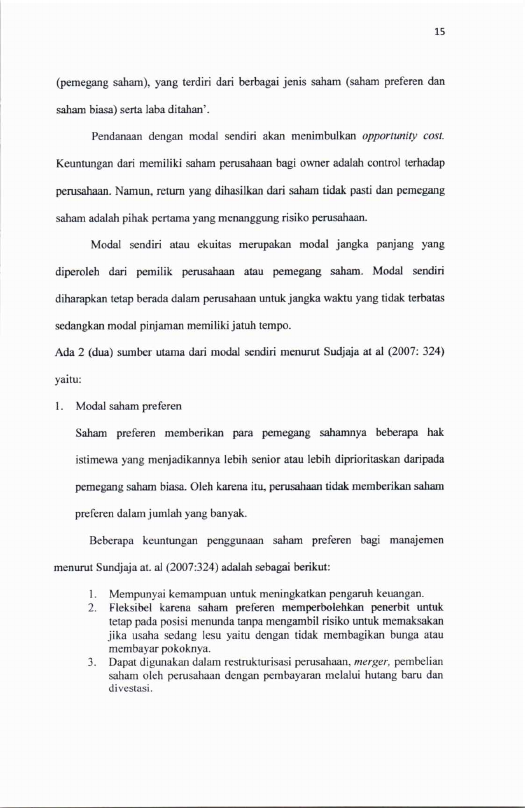 15

(pemegang saham), yang terdiri dari berbagai jenis saham (saham preferen dan saham biasa) serta laba ditahan'.

Pendanaan dengan modal sendiri akan menimbulkan opportunity cost. Keuntungan dari memiliki saham perusahaan bagi owner adalah control terhadap perusahaan. Namun, return yang dihasilkan dari saham tidak pasti dan pemegang saham adalah pihak pertama yang menanggung risiko perusahaan.

Modal sendiri atau ekuitas merupakan modal jangka panjang yang diperoleh dari pemilik perusahaan atau pemegang saham. Modal sendiri diharapkan tetap berada dalam perusahaan untuk jangka waktu yang tidak terbatas sedangkan modal pinjaman memiliki jatuh tempo.

Ada 2 (dua) sumber utama dari modal sendiri menurut Sudjaja at al (2007: 324) yaitu:

1. Modal saham preferen

Saham preferen memberikan para pemegang sahamnya beberapa hak istimewa yang menjadikannya lebih senior atau lebih diprioritaskan daripada pemegang saham biasa. Oleh karena itu, perusahaan tidak memberikan saham preferen dalam jumlah yang banyak.

Beberapa keuntungan penggunaan saham preferen bagi manajemen menurut Sundjaja at. al (2007:324) adalah sebagai berikut:

1. Mempunyai kemampuan untuk meningkatkan pengaruh keuangan.
2. Fleksibel karena saham preferen memperbolehkan penerbit untuk tetap pada posisi menunda tanpa mengambil risiko untuk memaksakan jika usaha sedang lesu yaitu dengan tidak membagikan bunga atau membayar pokoknya.
3. Dapat digunakan dalam restrukturisasi perusahaan, merger, pembelian saham oleh perusahaan dengan pembayaran melalui hutang baru dan divestasi.